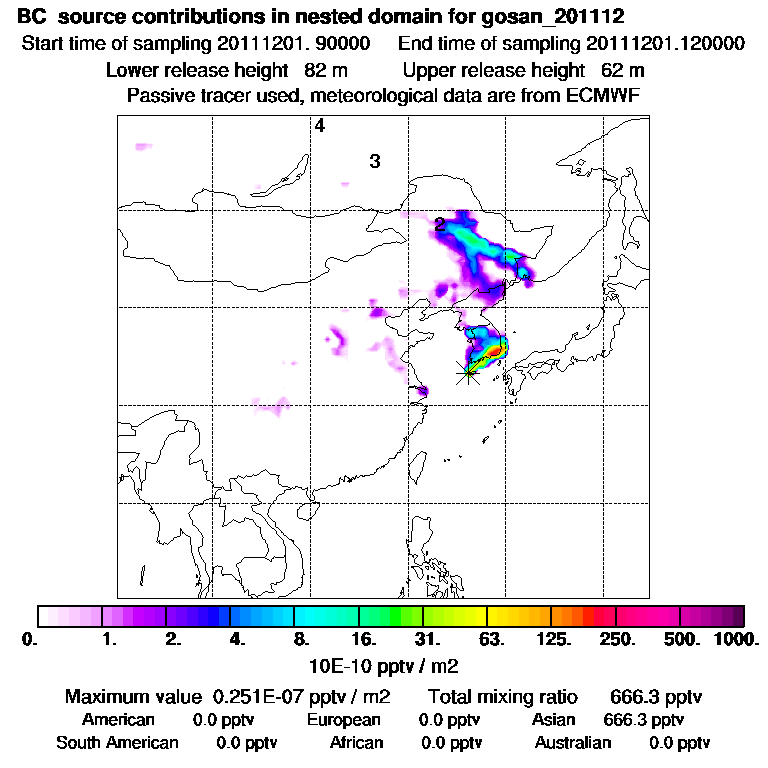 BC source contributions in nested domain for gosan_201112
Start time of sampling 20111201. 90000 End time of sampling 20111201.120000
Lower release height 82 m Upper release height 62 m
Passive tracer used, meteorological data are from ECMWF

4
3
2

0. 1. 2. 4. 8. 16. 31. 63. 125. 250. 500. 1000.
10E-10 pptv / m2

Maximum value 0.251E-07 pptv / m2 Total mixing ratio 666.3 pptv
American 0.0 pptv European 0.0 pptv Asian 666.3 pptv
South American 0.0 pptv African 0.0 pptv Australian 0.0 pptv